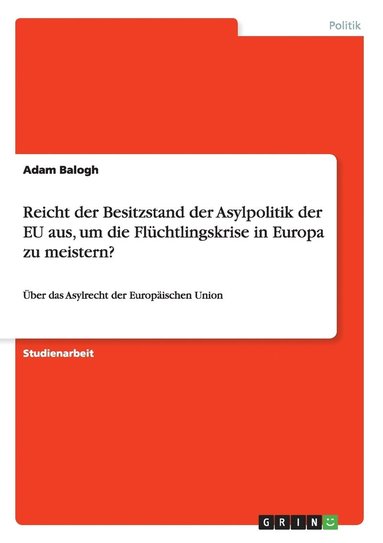 Politik

Adam Balogh

Reicht der Besitzstand der Asylpolitik der EU aus, um die Flüchtlingskrise in Europa zu meistern?

Über das Asylrecht der Europäischen Union

Studienarbeit

GRIN